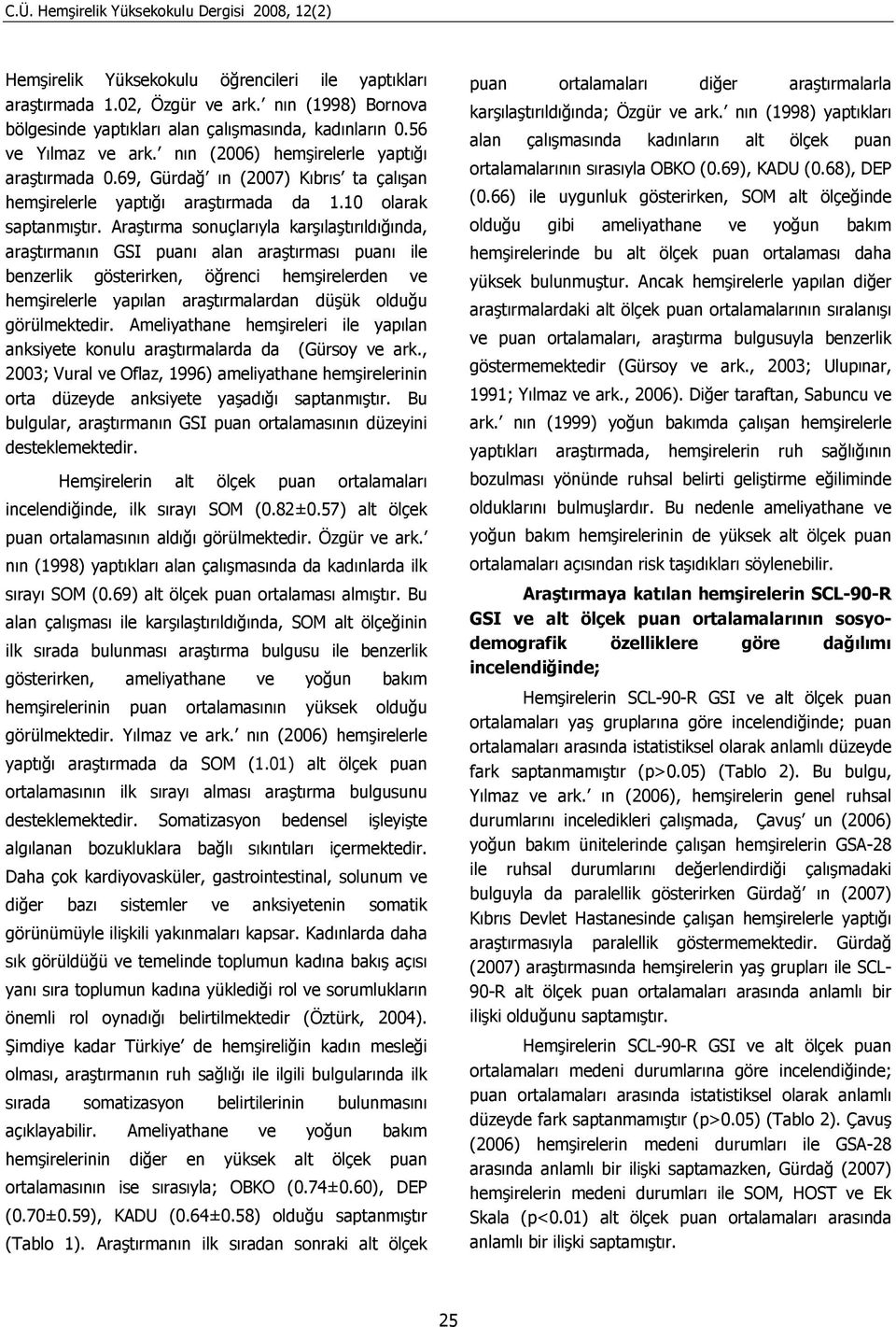 C.Ü. Hemşirelik Yüksekokulu Dergisi 2008, 12(2)

Hemşirelik Yüksekokulu öğrencileri ile yaptıkları araştırmada 1.02, Özgür ve ark.' nın (1998) Bornova bölgesinde yaptıkları alan çalışmasında, kadınların 0.56 ve Yılmaz ve ark.' nın (2006) hemşirelerle yaptığı araştırmada 0.69, Gürdağ' ın (2007) Kıbrıs' ta çalışan hemşirelerle yaptığı araştırmada da 1.10 olarak saptanmıştır. Araştırma sonuçlarıyla karşılaştırıldığında, araştırmanın GSI puanı alan araştırması puanı ile benzerlik gösterirken, öğrenci hemşirelerden ve hemşirelerle yapılan araştırmalardan düşük olduğu görülmektedir. Ameliyathane hemşireleri ile yapılan anksiyete konulu araştırmalarda da (Gürsoy ve ark., 2003; Vural ve Oflaz, 1996) ameliyathane hemşirelerinin orta düzeyde anksiyete yaşadığı saptanmıştır. Bu bulgular, araştırmanın GSI puan ortalamasının düzeyini desteklemektedir.

Hemşirelerin alt ölçek puan ortalamaları incelendiğinde, ilk sırayı SOM (0.82±0.57) alt ölçek puan ortalamasının aldığı görülmektedir. Özgür ve ark.' nın (1998) yaptıkları alan çalışmasında da kadınlarda ilk sırayı SOM (0.69) alt ölçek puan ortalaması almıştır. Bu alan çalışması ile karşılaştırıldığında, SOM alt ölçeğinin ilk sırada bulunması araştırma bulgusu ile benzerlik gösterirken, ameliyathane ve yoğun bakım hemşirelerinin puan ortalamasının yüksek olduğu görülmektedir. Yılmaz ve ark.' nın (2006) hemşirelerle yaptığı araştırmada da SOM (1.01) alt ölçek puan ortalamasının ilk sırayı alması araştırma bulgusunu desteklemektedir. Somatizasyon bedensel işleyişte algılanan bozukluklara bağlı sıkıntıları içermektedir. Daha çok kardiyovasküler, gastrointestinal, solunum ve diğer bazı sistemler ve anksiyetenin somatik görünümüyle ilişkili yakınmaları kapsar. Kadınlarda daha sık görüldüğü ve temelinde toplumun kadına bakış açısı yanı sıra toplumun kadına yüklediği rol ve sorumlukların önemli rol oynadığı belirtilmektedir (Öztürk, 2004). Şimdiye kadar Türkiye' de hemşireliğin kadın mesleği olması, araştırmanın ruh sağlığı ile ilgili bulgularında ilk sırada somatizasyon belirtilerinin bulunmasını açıklayabilir. Ameliyathane ve yoğun bakım hemşirelerinin diğer en yüksek alt ölçek puan ortalamasının ise sırasıyla; OBKO (0.74±0.60), DEP (0.70±0.59), KADU (0.64±0.58) olduğu saptanmıştır (Tablo 1). Araştırmanın ilk sıradan sonraki alt ölçek puan ortalamaları diğer araştırmalarla karşılaştırıldığında; Özgür ve ark.' nın (1998) yaptıkları alan çalışmasında kadınların alt ölçek puan ortalamalarının sırasıyla OBKO (0.69), KADU (0.68), DEP (0.66) ile uygunluk gösterirken, SOM alt ölçeğinde olduğu gibi ameliyathane ve yoğun bakım hemşirelerinde bu alt ölçek puan ortalaması daha yüksek bulunmuştur. Ancak hemşirelerle yapılan diğer araştırmalardaki alt ölçek puan ortalamalarının sıralanışı ve puan ortalamaları, araştırma bulgusuyla benzerlik göstermemektedir (Gürsoy ve ark., 2003; Ulupınar, 1991; Yılmaz ve ark., 2006). Diğer taraftan, Sabuncu ve ark.' nın (1999) yoğun bakımda çalışan hemşirelerle yaptıkları araştırmada, hemşirelerin ruh sağlığının bozulması yönünde ruhsal belirti geliştirme eğiliminde olduklarını bulmuşlardır. Bu nedenle ameliyathane ve yoğun bakım hemşirelerinin de yüksek alt ölçek puan ortalamaları açısından risk taşıdıkları söylenebilir.

Araştırmaya katılan hemşirelerin SCL-90-R GSI ve alt ölçek puan ortalamalarının sosyo-demografik özelliklere göre dağılımı incelendiğinde;

Hemşirelerin SCL-90-R GSI ve alt ölçek puan ortalamaları yaş gruplarına göre incelendiğinde; puan ortalamaları arasında istatistiksel olarak anlamlı düzeyde fark saptanmamıştır (p>0.05) (Tablo 2). Bu bulgu, Yılmaz ve ark.' ın (2006), hemşirelerin genel ruhsal durumlarını inceledikleri çalışmada, Çavuş' un (2006) yoğun bakım ünitelerinde çalışan hemşirelerin GSA-28 ile ruhsal durumlarını değerlendirdiği çalışmadaki bulguyla da paralellik gösterirken Gürdağ' ın (2007) Kıbrıs Devlet Hastanesinde çalışan hemşirelerle yaptığı araştırmasıyla paralellik göstermemektedir. Gürdağ (2007) araştırmasında hemşirelerin yaş grupları ile SCL-90-R alt ölçek puan ortalamaları arasında anlamlı bir ilişki olduğunu saptamıştır.

Hemşirelerin SCL-90-R GSI ve alt ölçek puan ortalamaları medeni durumlarına göre incelendiğinde; puan ortalamaları arasında istatistiksel olarak anlamlı düzeyde fark saptanmamıştır (p>0.05) (Tablo 2). Çavuş (2006) hemşirelerin medeni durumları ile GSA-28 arasında anlamlı bir ilişki saptamazken, Gürdağ (2007) hemşirelerin medeni durumları ile SOM, HOST ve Ek Skala (p<0.01) alt ölçek puan ortalamaları arasında anlamlı bir ilişki saptamıştır.

25